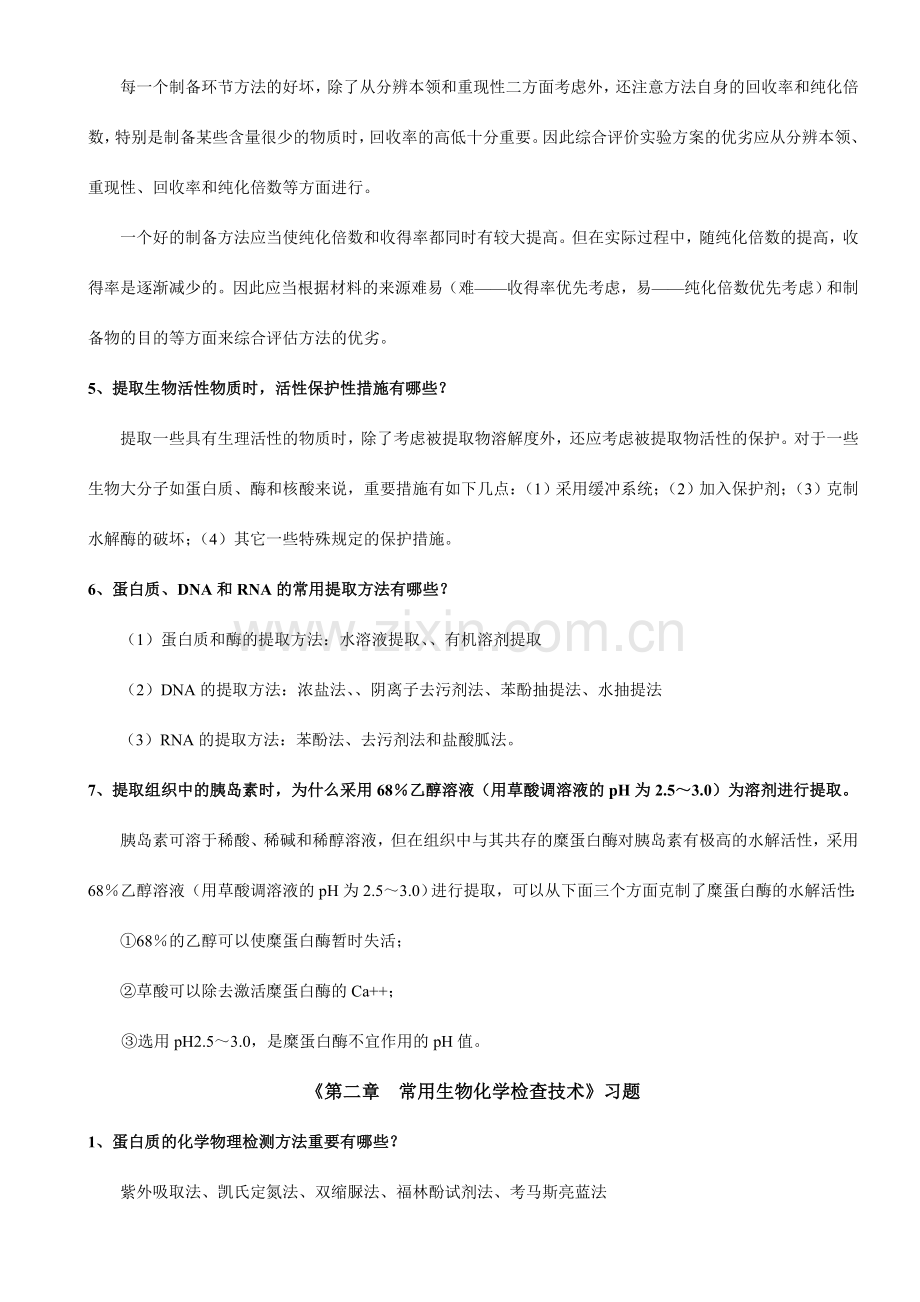 每一个制备环节方法的好坏，除了从分辨本领和重现性二方面考虑外，还注意方法自身的回收率和纯化倍数，特别是制备某些含量很少的物质时，回收率的高低十分重要。因此综合评价实验方案的优劣应从分辨本领、重现性、回收率和纯化倍数等方面进行。

一个好的制备方法应当使纯化倍数和收得率都同时有较大提高。但在实际过程中，随纯化倍数的提高，收得率是逐渐减少的。因此应当根据材料的来源难易（难——收得率优先考虑，易——纯化倍数优先考虑）和制备物的目的等方面来综合评估方法的优劣。

5、提取生物活性物质时，活性保护性措施有哪些？

提取一些具有生理活性的物质时，除了考虑被提取物溶解度外，还应考虑被提取物活性的保护。对于一些生物大分子如蛋白质、酶和核酸来说，重要措施有如下几点：（1）采用缓冲系统；（2）加入保护剂；（3）克制水解酶的破坏；（4）其它一些特殊规定的保护措施。

6、蛋白质、DNA和RNA的常用提取方法有哪些？

（1）蛋白质和酶的提取方法：水溶液提取、、有机溶剂提取

（2）DNA的提取方法：浓盐法、、阴离子去污剂法、苯酚抽提法、水抽提法

（3）RNA的提取方法：苯酚法、去污剂法和盐酸胍法。

7、提取组织中的胰岛素时，为什么采用68%乙醇溶液（用草酸调溶液的pH为2.5～3.0）为溶剂进行提取。

胰岛素可溶于稀酸、稀碱和稀醇溶液，但在组织中与其共存的糜蛋白酶对胰岛素有极高的水解活性，采用68%乙醇溶液（用草酸调溶液的pH为2.5～3.0）进行提取，可以从下面三个方面克制了糜蛋白酶的水解活性:

①68%的乙醇可以使糜蛋白酶暂时失活；

②草酸可以除去激活糜蛋白酶的Ca++；

③选用pH2.5～3.0，是糜蛋白酶不宜作用的pH值。

《第二章 常用生物化学检查技术》习题

1、蛋白质的化学物理检测方法重要有哪些？

紫外吸取法、凯氏定氮法、双缩脲法、福林酚试剂法、考马斯亮蓝法

www.zixin.com.cn